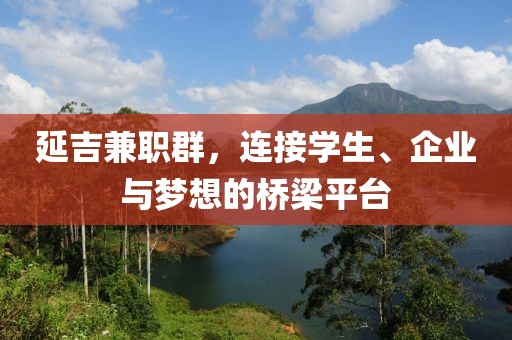 延吉兼职群，连接学生、企业与梦想的桥梁平台